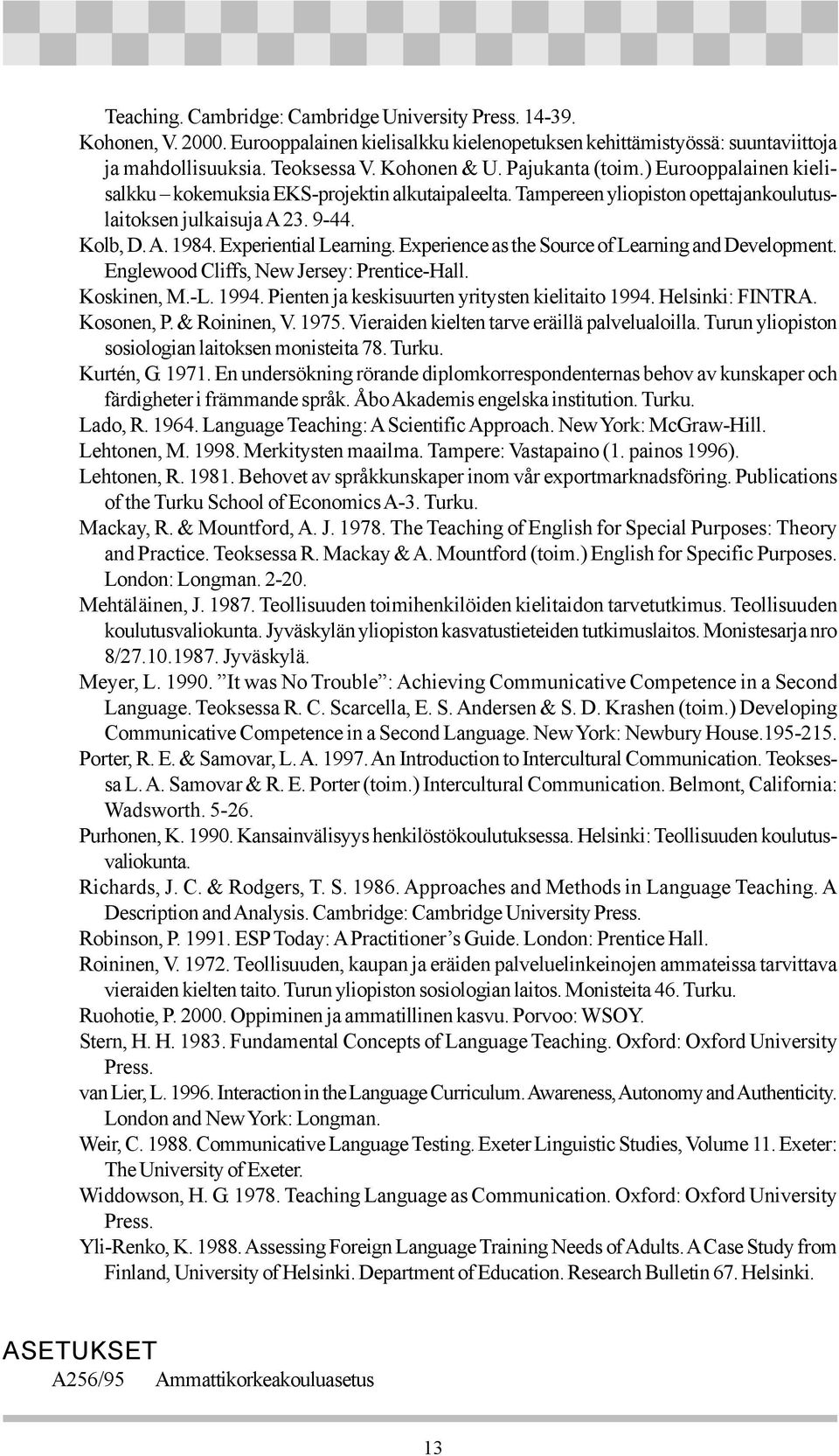 Teaching. Cambridge: Cambridge University Press. 14-39.

Kohonen, V. 2000. Eurooppalainen kielisalkku kielenopetuksen kehittämistyössä: suuntaviittoja ja mahdollisuuksia. Teoksessa V. Kohonen & U. Pajukanta (toim.) Eurooppalainen kielisalkku – kokemuksia EKS-projektin alkutaipaleelta. Tampereen yliopiston opettajankoulutuslaitoksen julkaisuja A 23. 9-44.

Kolb, D. A. 1984. Experiential Learning. Experience as the Source of Learning and Development. Englewood Cliffs, New Jersey: Prentice-Hall.

Koskinen, M.-L. 1994. Pienten ja keskisuurten yritysten kielitaito 1994. Helsinki: FINTRA.

Kosonen, P. & Roininen, V. 1975. Vieraiden kielten tarve eräillä palvelualoilla. Turun yliopiston sosiologian laitoksen monisteita 78. Turku.

Kurtén, G. 1971. En undersökning rörande diplomkorrespondenternas behov av kunskaper och färdigheter i främmande språk. Åbo Akademis engelska institution. Turku.

Lado, R. 1964. Language Teaching: A Scientific Approach. New York: McGraw-Hill.

Lehtonen, M. 1998. Merkitysten maailma. Tampere: Vastapaino (1. painos 1996).

Lehtonen, R. 1981. Behovet av språkkunskaper inom vår exportmarknadsföring. Publications of the Turku School of Economics A-3. Turku.

Mackay, R. & Mountford, A. J. 1978. The Teaching of English for Special Purposes: Theory and Practice. Teoksessa R. Mackay & A. Mountford (toim.) English for Specific Purposes. London: Longman. 2-20.

Mehtäläinen, J. 1987. Teollisuuden toimihenkilöiden kielitaidon tarvetutkimus. Teollisuuden koulutusvaliokunta. Jyväskylän yliopiston kasvatustieteiden tutkimuslaitos. Monistesarja nro 8/27.10.1987. Jyväskylä.

Meyer, L. 1990. ”It was No Trouble”: Achieving Communicative Competence in a Second Language. Teoksessa R. C. Scarcella, E. S. Andersen & S. D. Krashen (toim.) Developing Communicative Competence in a Second Language. New York: Newbury House.195-215.

Porter, R. E. & Samovar, L. A. 1997. An Introduction to Intercultural Communication. Teoksessa L. A. Samovar & R. E. Porter (toim.) Intercultural Communication. Belmont, California: Wadsworth. 5-26.

Purhonen, K. 1990. Kansainvälisyys henkilöstökoulutuksessa. Helsinki: Teollisuuden koulutusvaliokunta.

Richards, J. C. & Rodgers, T. S. 1986. Approaches and Methods in Language Teaching. A Description and Analysis. Cambridge: Cambridge University Press.

Robinson, P. 1991. ESP Today: A Practitioner’s Guide. London: Prentice Hall.

Roininen, V. 1972. Teollisuuden, kaupan ja eräiden palveluelinkeinojen ammateissa tarvittava vieraiden kielten taito. Turun yliopiston sosiologian laitos. Monisteita 46. Turku.

Ruohotie, P. 2000. Oppiminen ja ammatillinen kasvu. Porvoo: WSOY.

Stern, H. H. 1983. Fundamental Concepts of Language Teaching. Oxford: Oxford University Press.

van Lier, L. 1996. Interaction in the Language Curriculum. Awareness, Autonomy and Authenticity. London and New York: Longman.

Weir, C. 1988. Communicative Language Testing. Exeter Linguistic Studies, Volume 11. Exeter: The University of Exeter.

Widdowson, H. G. 1978. Teaching Language as Communication. Oxford: Oxford University Press.

Yli-Renko, K. 1988. Assessing Foreign Language Training Needs of Adults. A Case Study from Finland, University of Helsinki. Department of Education. Research Bulletin 67. Helsinki.

ASETUKSET

A256/95 Ammattikorkeakouluasetus

13